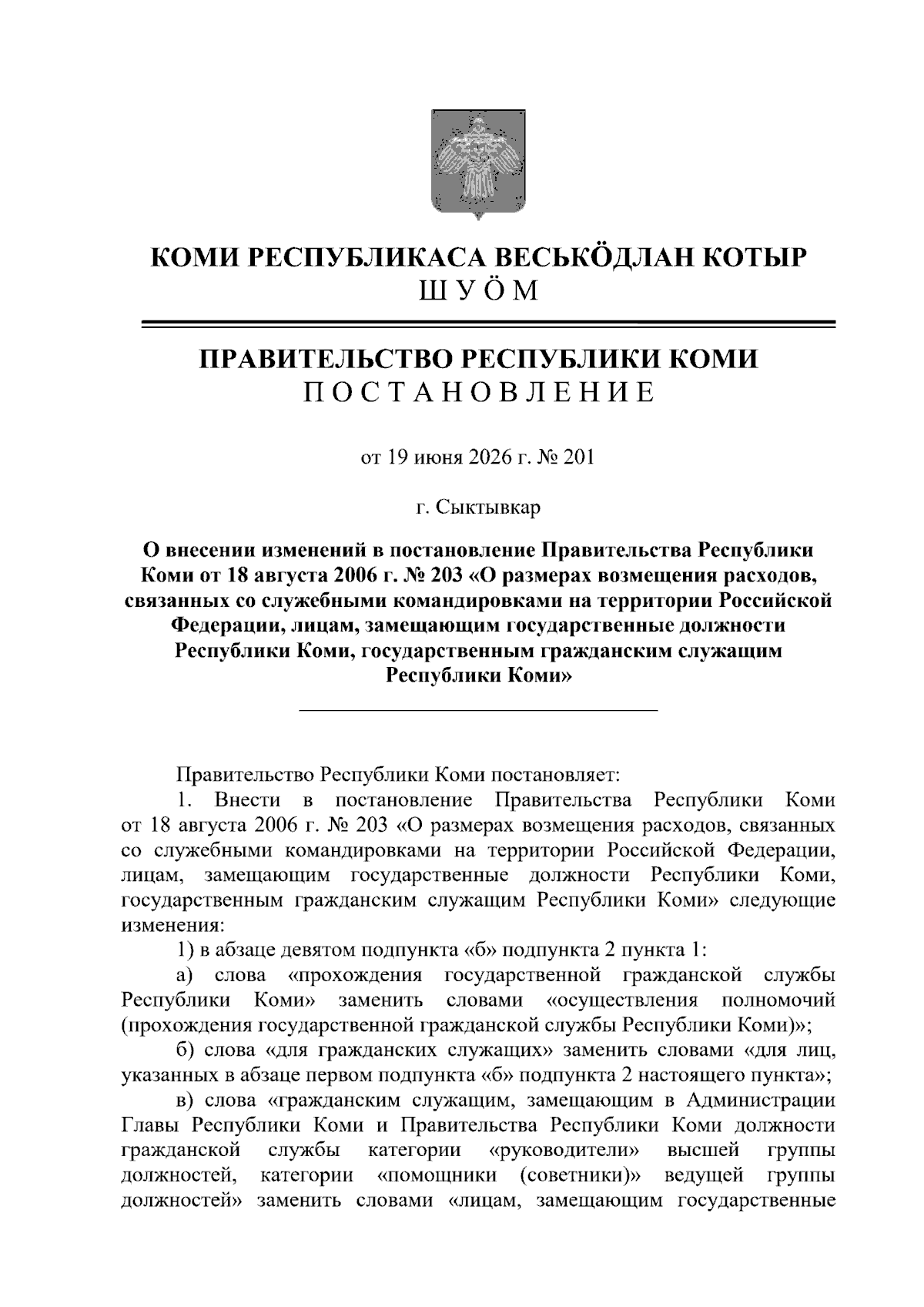 КОМИ РЕСПУБЛИКАСА ВЕСЬКӦДЛАН КОТЫР
ШУӦМ

ПРАВИТЕЛЬСТВО РЕСПУБЛИКИ КОМИ
ПОСТАНОВЛЕНИЕ

от 19 июня 2026 г. № 201

г. Сыктывкар

О внесении изменений в постановление Правительства Республики Коми от 18 августа 2006 г. № 203 «О размерах возмещения расходов, связанных со служебными командировками на территории Российской Федерации, лицам, замещающим государственные должности Республики Коми, государственным гражданским служащим Республики Коми»

Правительство Республики Коми постановляет:

1. Внести в постановление Правительства Республики Коми от 18 августа 2006 г. № 203 «О размерах возмещения расходов, связанных со служебными командировками на территории Российской Федерации, лицам, замещающим государственные должности Республики Коми, государственным гражданским служащим Республики Коми» следующие изменения:

1) в абзаце девятом подпункта «б» подпункта 2 пункта 1:

а) слова «прохождения государственной гражданской службы Республики Коми» заменить словами «осуществления полномочий (прохождения государственной гражданской службы Республики Коми)»;

б) слова «для гражданских служащих» заменить словами «для лиц, указанных в абзаце первом подпункта «б» подпункта 2 настоящего пункта»;

в) слова «гражданским служащим, замещающим в Администрации Главы Республики Коми и Правительства Республики Коми должности гражданской службы категории «руководители» высшей группы должностей, категории «помощники (советники)» ведущей группы должностей» заменить словами «лицам, замещающим государственные